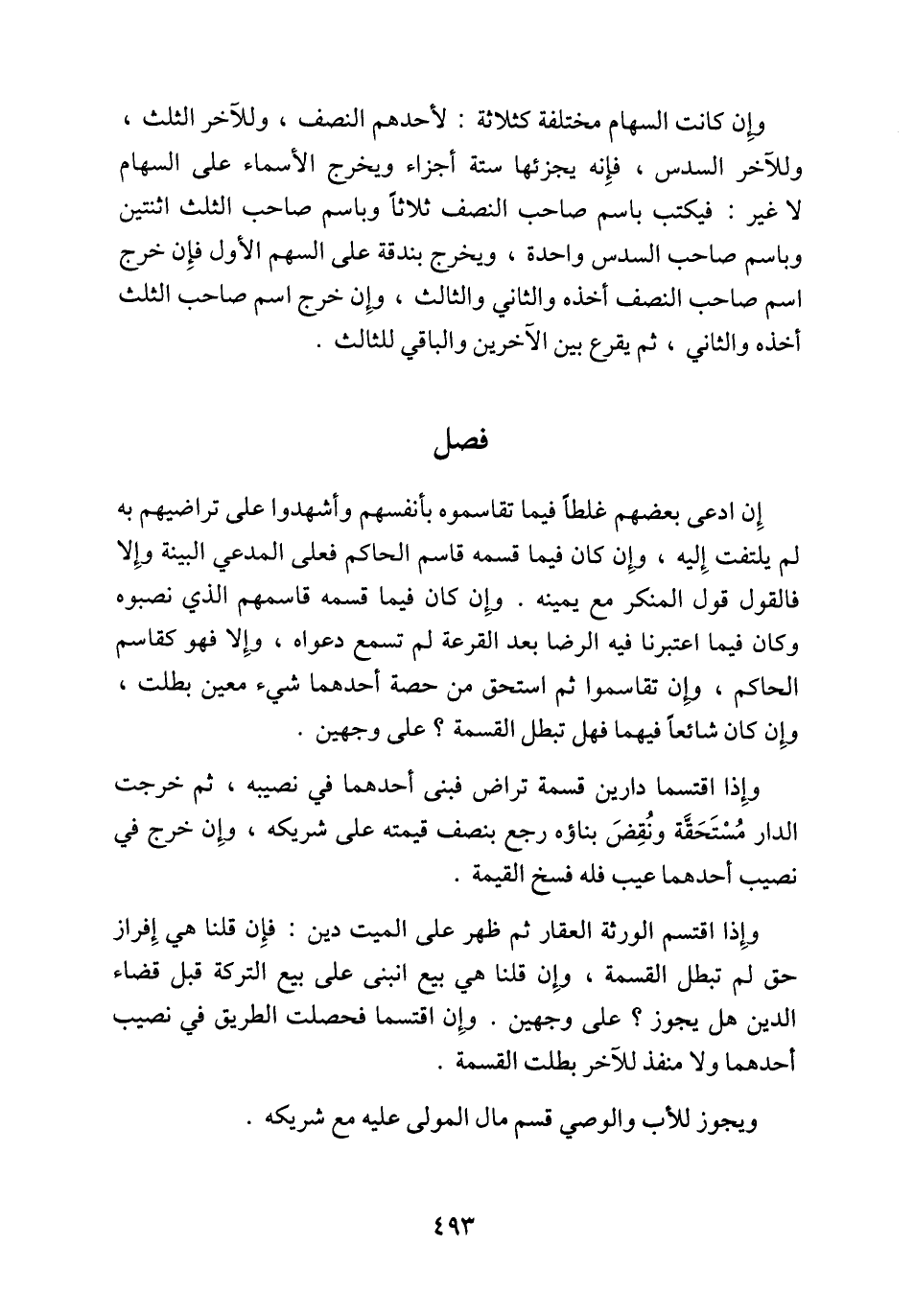 وإن كانت السهام مختلفة كثلاثة : لأحدهم النصف ، وللآخر الثلث ، وللآخر السدس ، فإنه يجزئها ستة أجزاء ويخرج الأسماء على السهام لا غير : فيكتب باسم صاحب النصف ثلاثاً وباسم صاحب الثلث اثنتين وباسم صاحب السدس واحدة ، ويخرج بندقة على السهم الأول فإن خرج اسم صاحب النصف أخذه والثاني والثالث ، وإن خرج اسم صاحب الثلث أخذه والثاني ، ثم يقرع بين الآخرين والباقي للثالث .

فصل

إن ادعى بعضهم غلطاً فيما تقاسموه بأنفسهم وأشهدوا على تراضيهم به لم يلتفت إليه ، وإن كان فيما قسمه قاسم الحاكم فعلى المدعي البينة وإلا فالقول قول المنكر مع يمينه . وإن كان فيما قسمه قاسمهم الذي نصبوه وكان فيما اعتبرنا فيه الرضا بعد القرعة لم تسمع دعواه ، وإلا فهو كقاسم الحاكم ، وإن تقاسموا ثم استحق من حصة أحدهما شيء معين بطلت ، وإن كان شائعاً فيهما فهل تبطل القسمة ؟ على وجهين .

وإذا اقتسما دارين قسمة تراض فبنى أحدهما في نصيبه ، ثم خرجت الدار مُسْتَحَقَّة ونُقِضَ بناؤه رجع بنصف قيمته على شريكه ، وإن خرج في نصيب أحدهما عيب فله فسخ القيمة .

وإذا اقتسم الورثة العقار ثم ظهر على الميت دين : فإن قلنا هي إفراز حق لم تبطل القسمة ، وإن قلنا هي بيع انبنى على بيع التركة قبل قضاء الدين هل يجوز ؟ على وجهين . وإن اقتسما فحصلت الطريق في نصيب أحدهما ولا منفذ للآخر بطلت القسمة .

ويجوز للأب والوصي قسم مال المولى عليه مع شريكه .

٤٩٣